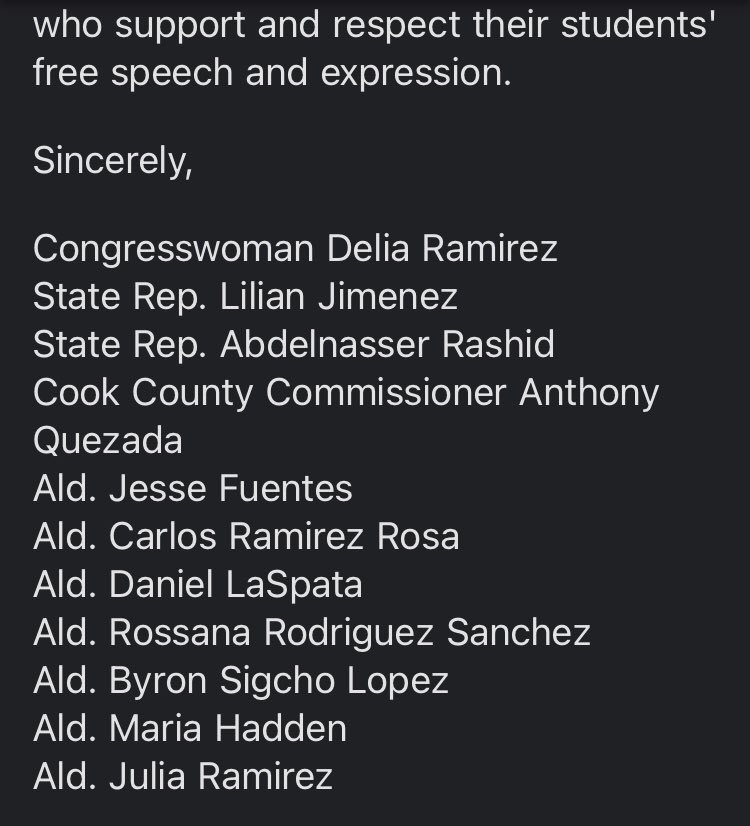 who support and respect their students' free speech and expression.

Sincerely,

Congresswoman Delia Ramirez
State Rep. Lilian Jimenez
State Rep. Abdelnasser Rashid
Cook County Commissioner Anthony Quezada
Ald. Jesse Fuentes
Ald. Carlos Ramirez Rosa
Ald. Daniel LaSpata
Ald. Rossana Rodriguez Sanchez
Ald. Byron Sigcho Lopez
Ald. Maria Hadden
Ald. Julia Ramirez